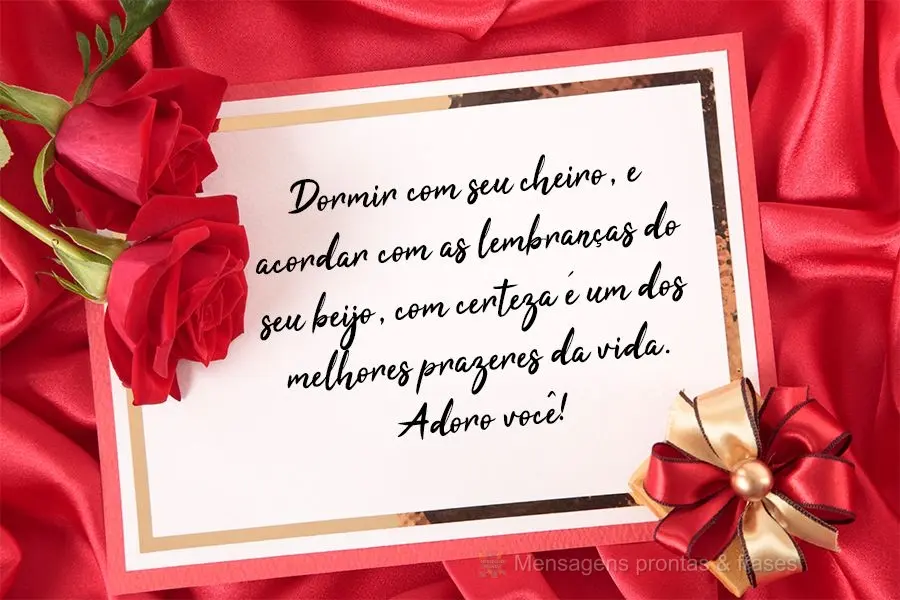 Dormir com seu cheiro, e acordar com as lembranças do seu beijo, com certeza é um dos melhores prazeres da vida. Adoro você!

Mensagens prontas & frases